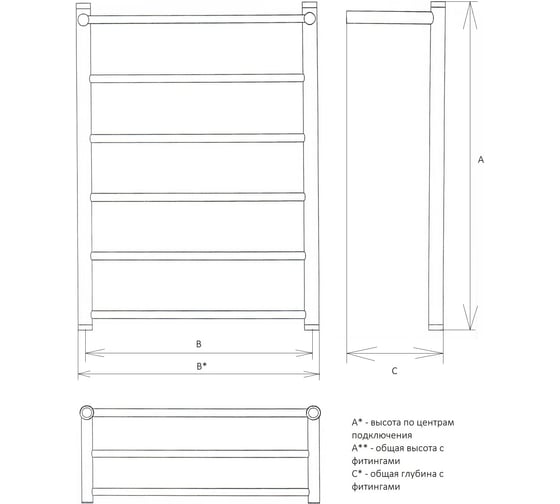 A

B

B*

C

A* - высота по центрам подключения
A** - общая высота с фитингами
C* - общая глубина с фитингами